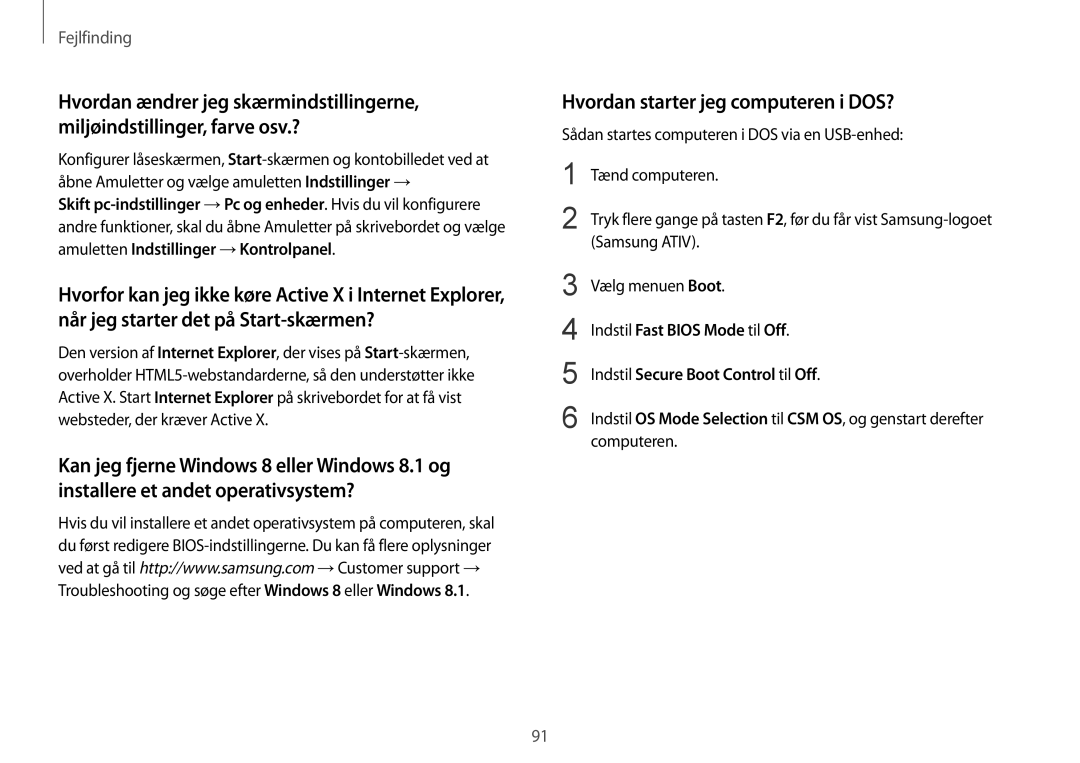 Fejlfinding

Hvordan ændrer jeg skærmindstillingerne, miljøindstillinger, farve osv.?

Konfigurer låseskærmen, Start-skærmen og kontobilledet ved at åbne Amuletter og vælge amuletten Indstillinger → Skift pc-indstillinger → Pc og enheder. Hvis du vil konfigurere andre funktioner, skal du åbne Amuletter på skrivebordet og vælge amuletten Indstillinger → Kontrolpanel.

Hvorfor kan jeg ikke køre Active X i Internet Explorer, når jeg starter det på Start-skærmen?

Den version af Internet Explorer, der vises på Start-skærmen, overholder HTML5-webstandarderne, så den understøtter ikke Active X. Start Internet Explorer på skrivebordet for at få vist websteder, der kræver Active X.

Kan jeg fjerne Windows 8 eller Windows 8.1 og installere et andet operativsystem?

Hvis du vil installere et andet operativsystem på computeren, skal du først redigere BIOS-indstillingerne. Du kan få flere oplysninger ved at gå til http://www.samsung.com → Customer support → Troubleshooting og søge efter Windows 8 eller Windows 8.1.

Hvordan starter jeg computeren i DOS?

Sådan startes computeren i DOS via en USB-enhed:

1 Tænd computeren.

2 Tryk flere gange på tasten F2, før du får vist Samsung-logoet (Samsung ATIV).

3 Vælg menuen Boot.

4 Indstil Fast BIOS Mode til Off.

5 Indstil Secure Boot Control til Off.

6 Indstil OS Mode Selection til CSM OS, og genstart derefter computeren.

91